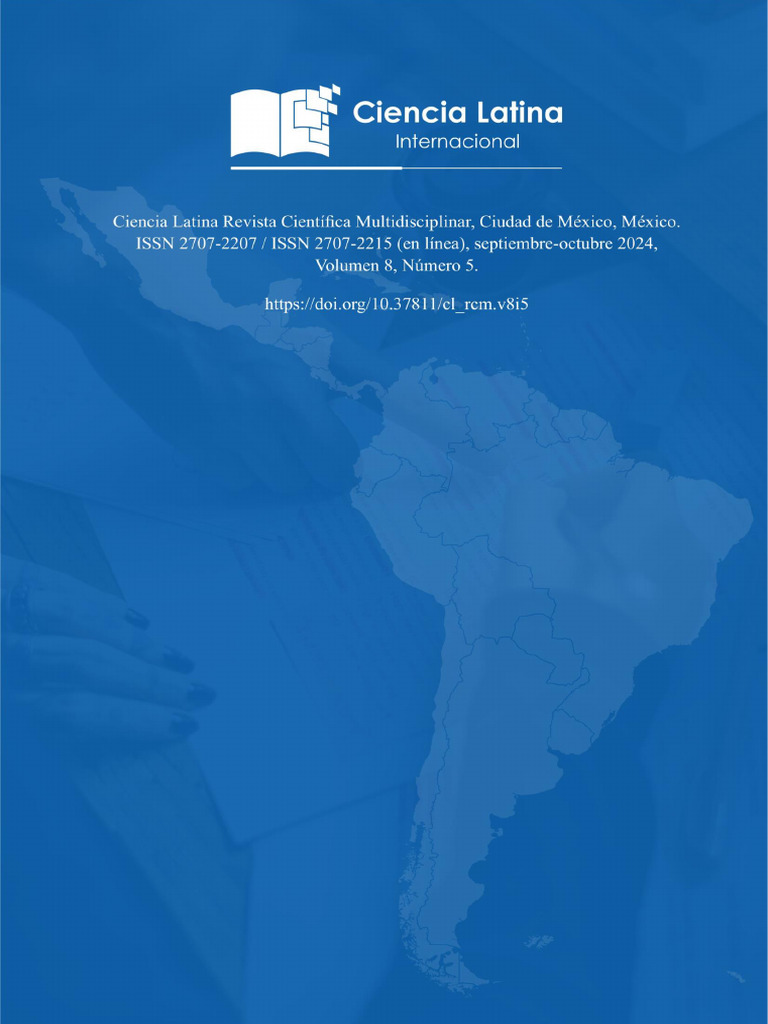 Ciencia Latina
Internacional

Ciencia Latina Revista Científica Multidisciplinar, Ciudad de México, México. ISSN 2707-2207 / ISSN 2707-2215 (en línea), septiembre-octubre 2024, Volumen 8, Número 5.

https://doi.org/10.37811/cl_rcm.v8i5